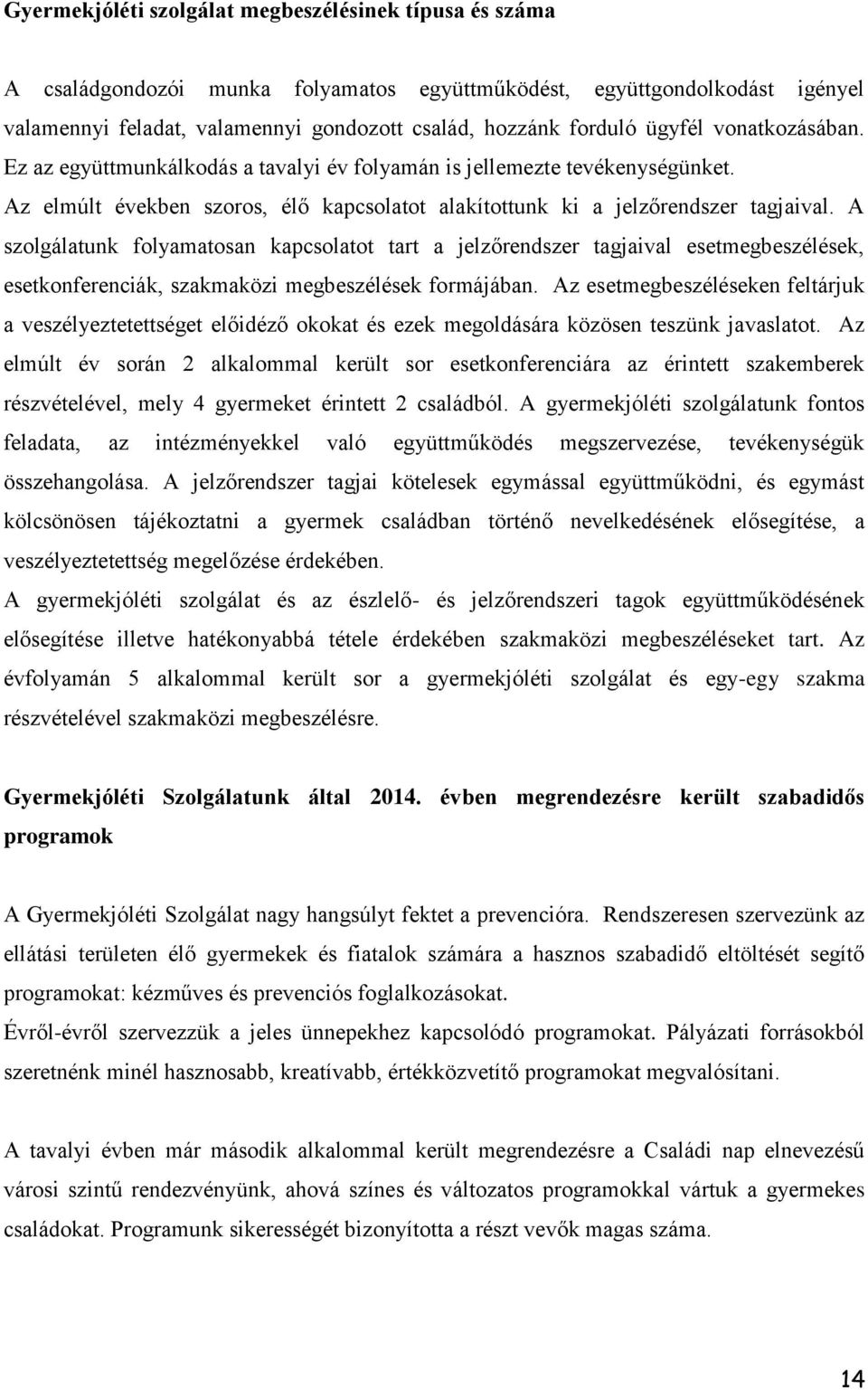 Gyermekjóléti szolgálat megbeszélésinek típusa és száma

A családgondozói munka folyamatos együttműködést, együttgondolkodást igényel valamennyi feladat, valamennyi gondozott család, hozzánk forduló ügyfél vonatkozásában. Ez az együttmunkálkodás a tavalyi év folyamán is jellemezte tevékenységünket. Az elmúlt években szoros, élő kapcsolatot alakítottunk ki a jelzőrendszer tagjaival. A szolgálatunk folyamatosan kapcsolatot tart a jelzőrendszer tagjaival esetmegbeszélések, esetkonferenciák, szakmaközi megbeszélések formájában. Az esetmegbeszéléseken feltárjuk a veszélyeztetettséget előidéző okokat és ezek megoldására közösen teszünk javaslatot. Az elmúlt év során 2 alkalommal került sor esetkonferenciára az érintett szakemberek részvételével, mely 4 gyermeket érintett 2 családból. A gyermekjóléti szolgálatunk fontos feladata, az intézményekkel való együttműködés megszervezése, tevékenységük összehangolása. A jelzőrendszer tagjai kötelesek egymással együttműködni, és egymást kölcsönösen tájékoztatni a gyermek családban történő nevelkedésének elősegítése, a veszélyeztetettség megelőzése érdekében.
A gyermekjóléti szolgálat és az észlelő- és jelzőrendszeri tagok együttműködésének elősegítése illetve hatékonyabbá tétele érdekében szakmaközi megbeszéléseket tart. Az évfolyamán 5 alkalommal került sor a gyermekjóléti szolgálat és egy-egy szakma részvételével szakmaközi megbeszélésre.

Gyermekjóléti Szolgálatunk által 2014. évben megrendezésre került szabadidős programok

A Gyermekjóléti Szolgálat nagy hangsúlyt fektet a prevencióra. Rendszeresen szervezünk az ellátási területen élő gyermekek és fiatalok számára a hasznos szabadidő eltöltését segítő programokat: kézműves és prevenciós foglalkozásokat.
Évről-évről szervezzük a jeles ünnepekhez kapcsolódó programokat. Pályázati forrásokból szeretnénk minél hasznosabb, kreatívabb, értékközvetítő programokat megvalósítani.

A tavalyi évben már második alkalommal került megrendezésre a Családi nap elnevezésű városi szintű rendezvényünk, ahová színes és változatos programokkal vártuk a gyermekes családokat. Programunk sikerességét bizonyította a részt vevők magas száma.

14